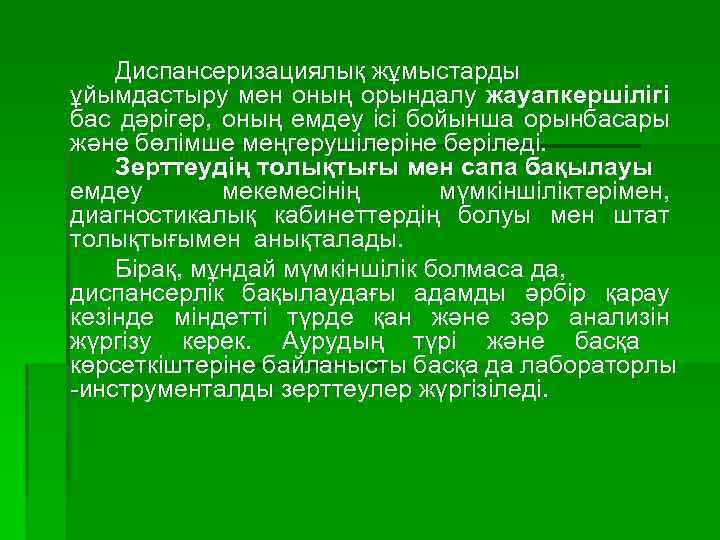 Диспансеризациялық жұмыстарды ұйымдастыру мен оның орындалу жауапкершілігі бас дәрігер, оның емдеу ісі бойынша орынбасары және бөлімше меңгерушілеріне беріледі.

Зерттеудің толықтығы мен сапа бақылауы емдеу мекемесінің мүмкіншіліктерімен, диагностикалық кабинеттердің болуы мен штат толықтығымен анықталады.

Бірақ, мұндай мүмкіншілік болмаса да, диспансерлік бақылаудағы адамды әрбір қарау кезінде міндетті түрде қан және зәр анализін жүргізу керек. Аурудың түрі және басқа көрсеткіштеріне байланысты басқа да лабораторлы -инструменталды зерттеулер жүргізіледі.